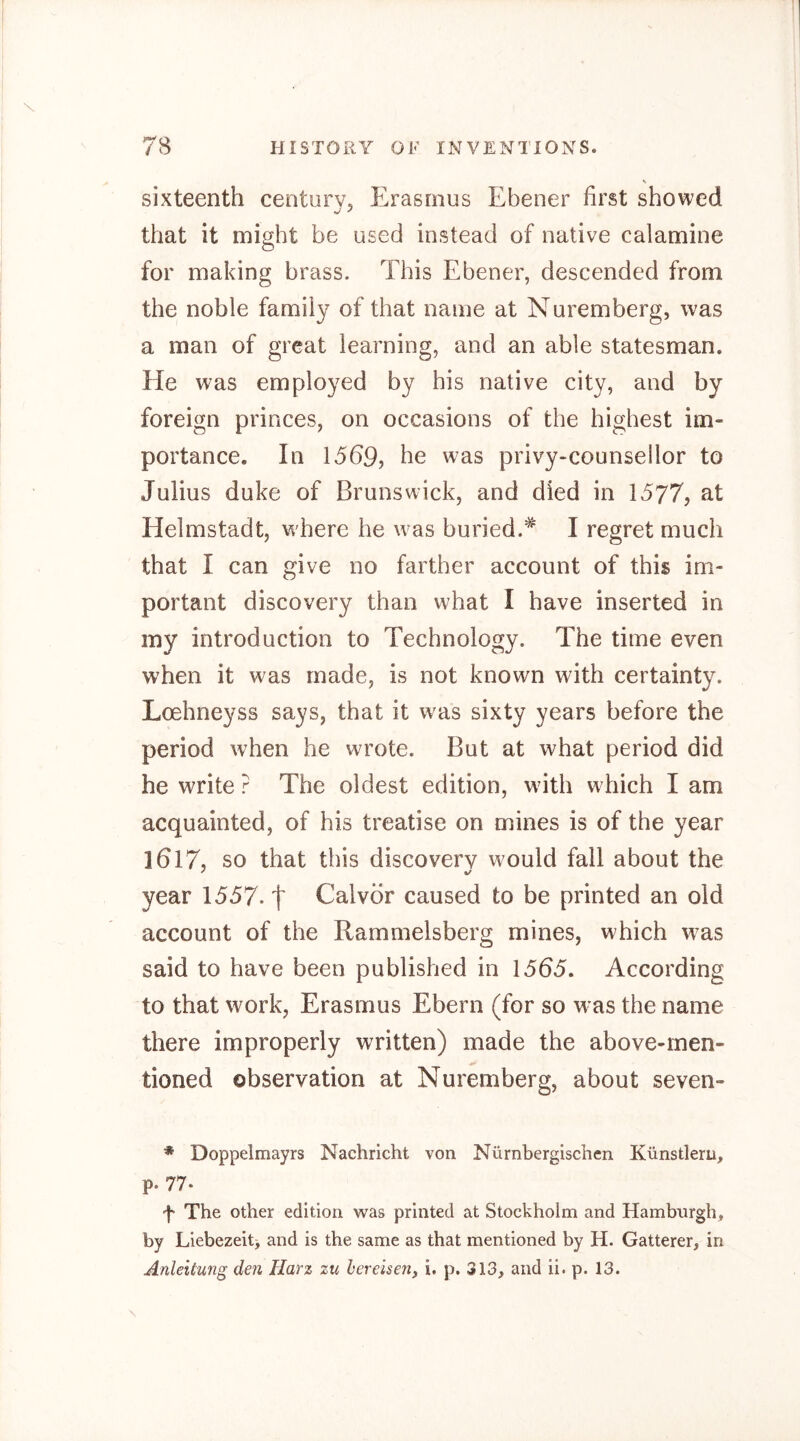 78 HISTORY OF INVENTIONS.

sixteenth century, Erasmus Ebener first showed that it might be used instead of native calamine for making brass. This Ebener, descended from the noble family of that name at Nuremberg, was a man of great learning, and an able statesman. He was employed by his native city, and by foreign princes, on occasions of the highest importance. In 1569, he was privy-counsellor to Julius duke of Brunswick, and died in 1577, at Helmstadt, where he was buried.* I regret much that I can give no farther account of this important discovery than what I have inserted in my introduction to Technology. The time even when it was made, is not known with certainty. Lœhneyss says, that it was sixty years before the period when he wrote. But at what period did he write? The oldest edition, with which I am acquainted, of his treatise on mines is of the year 1617, so that this discovery would fall about the year 1557.† Calvör caused to be printed an old account of the Rammelsberg mines, which was said to have been published in 1565. According to that work, Erasmus Ebern (for so was the name there improperly written) made the above-mentioned observation at Nuremberg, about seven-

* Doppelmayrs Nachricht von Nürnbergischen Künstlern, p. 77.

† The other edition was printed at Stockholm and Hamburgh, by Liebezeit, and is the same as that mentioned by H. Gatterer, in Anleitung den Harz zu bereisen, i. p. 313, and ii. p. 13.